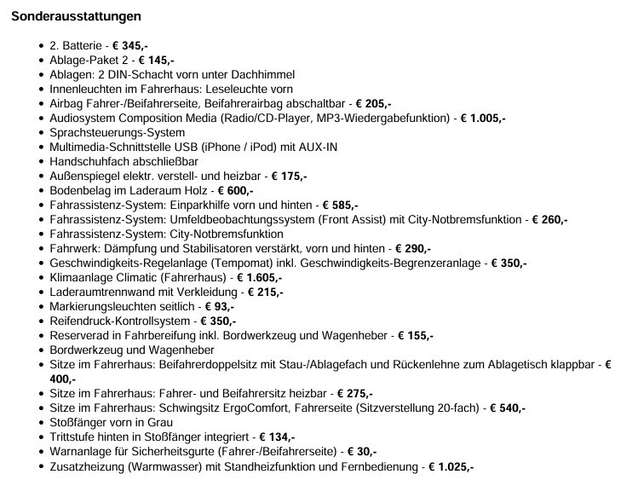 Sonderausstattungen

- 2. Batterie - € 345,-
- Ablage-Paket 2 - € 145,-
- Ablagen: 2 DIN-Schacht vorn unter Dachhimmel
- Innenleuchten im Fahrerhaus: Leseleuchte vorn
- Airbag Fahrer-/Beifahrerseite, Beifahrerairbag abschaltbar - € 205,-
- Audiosystem Composition Media (Radio/CD-Player, MP3-Wiedergabefunktion) - € 1.005,-
- Sprachsteuerungs-System
- Multimedia-Schnittstelle USB (iPhone / iPod) mit AUX-IN
- Handschuhfach abschließbar
- Außenspiegel elektr. verstell- und heizbar - € 175,-
- Bodenbelag im Laderaum Holz - € 600,-
- Fahrassistenz-System: Einparkhilfe vorn und hinten - € 585,-
- Fahrassistenz-System: Umfeldbeobachtungssystem (Front Assist) mit City-Notbremsfunktion - € 260,-
- Fahrassistenz-System: City-Notbremsfunktion
- Fahrwerk: Dämpfung und Stabilisatoren verstärkt, vorn und hinten - € 290,-
- Geschwindigkeits-Regelanlage (Tempomat) inkl. Geschwindigkeits-Begrenzeranlage - € 350,-
- Klimaanlage Climatic (Fahrerhaus) - € 1.605,-
- Laderaumtrennwand mit Verkleidung - € 215,-
- Markierungsleuchten seitlich - € 93,-
- Reifendruck-Kontrollsystem - € 350,-
- Reserverad in Fahrbereifung inkl. Bordwerkzeug und Wagenheber - € 155,-
- Bordwerkzeug und Wagenheber
- Sitze im Fahrerhaus: Beifahrerdoppelsitz mit Stau-/Ablagefach und Rückenlehne zum Ablagetisch klappbar - € 400,-
- Sitze im Fahrerhaus: Fahrer- und Beifahrersitz heizbar - € 275,-
- Sitze im Fahrerhaus: Schwingsitz ErgoComfort, Fahrerseite (Sitzverstellung 20-fach) - € 540,-
- Stoßfänger vorn in Grau
- Trittstufe hinten in Stoßfänger integriert - € 134,-
- Warnanlage für Sicherheitsgurte (Fahrer-/Beifahrerseite) - € 30,-
- Zusatzheizung (Warmwasser) mit Standheizfunktion und Fernbedienung - € 1.025,-